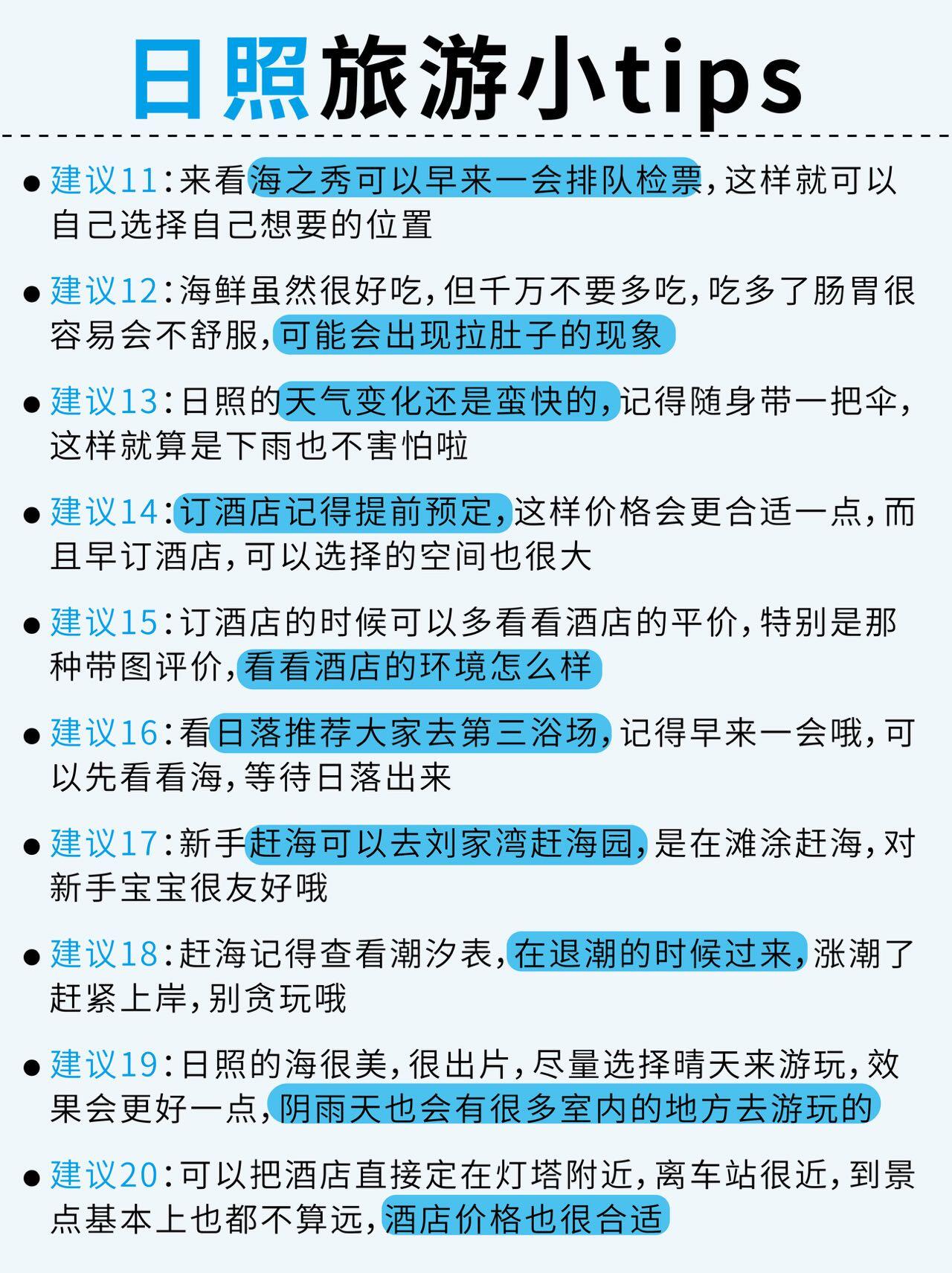 日照旅游小tips

● 建议11：来看海之秀可以早来一会排队检票，这样就可以自己选择自己想要的位置

● 建议12：海鲜虽然很好吃，但千万不要多吃，吃多了肠胃很容易会不舒服，可能会出现拉肚子的现象

● 建议13：日照的天气变化还是蛮快的，记得随身带一把伞，这样就算是下雨也不害怕啦

● 建议14：订酒店记得提前预定，这样价格会更合适一点，而且早订酒店，可以选择的空间也很大

● 建议15：订酒店的时候可以多看看酒店的平价，特别是那种带图评价，看看酒店的环境怎么样

● 建议16：看日落推荐大家去第三浴场，记得早来一会哦，可以先看看海，等待日落出来

● 建议17：新手赶海可以去刘家湾赶海园，是在滩涂赶海，对新手宝宝很友好哦

● 建议18：赶海记得查看潮汐表，在退潮的时候过来，涨潮了赶紧上岸，别贪玩哦

● 建议19：日照的海很美，很出片，尽量选择晴天来游玩，效果会更好一点，阴雨天也会有很多室内的地方去游玩的

● 建议20：可以把酒店直接定在灯塔附近，离车站很近，到景点基本上也都不算远，酒店价格也很合适